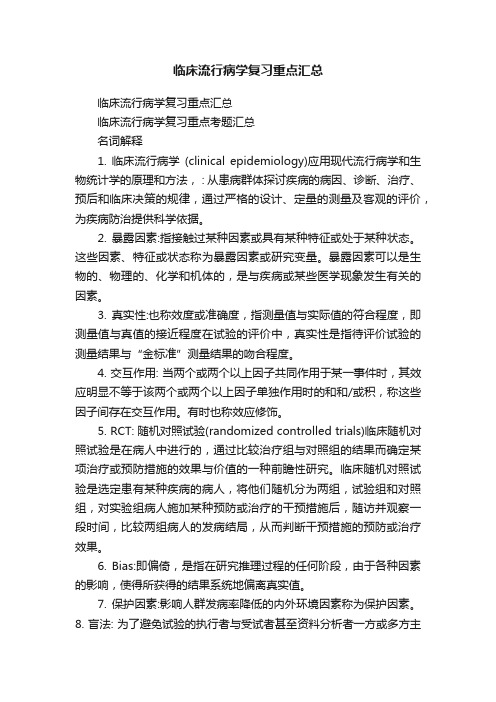 临床流行病学复习重点汇总

临床流行病学复习重点汇总

临床流行病学复习重点考题汇总

名词解释

1. 临床流行病学 (clinical epidemiology)应用现代流行病学和生物统计学的原理和方法，: 从患病群体探讨疾病的病因、诊断、治疗、预后和临床决策的规律，通过严格的设计、定量的测量及客观的评价，为疾病防治提供科学依据。

2. 暴露因素:指接触过某种因素或具有某种特征或处于某种状态。这些因素、特征或状态称为暴露因素或研究变量。暴露因素可以是生物的、物理的、化学和机体的，是与疾病或某些医学现象发生有关的因素。

3. 真实性:也称效度或准确度，指测量值与实际值的符合程度，即测量值与真值的接近程度在试验的评价中，真实性是指待评价试验的测量结果与“金标准”测量结果的吻合程度。

4. 交互作用: 当两个或两个以上因子共同作用于某一事件时，其效应明显不等于该两个或两个以上因子单独作用时的和和/或积，称这些因子间存在交互作用。有时也称效应修饰。

5. RCT: 随机对照试验(randomized controlled trials)临床随机对照试验是在病人中进行的，通过比较治疗组与对照组的结果而确定某项治疗或预防措施的效果与价值的一种前瞻性研究。临床随机对照试验是选定患有某种疾病的病人，将他们随机分为两组，试验组和对照组，对实验组病人施加某种预防或治疗的干预措施后，随访并观察一段时间，比较两组病人的发病结局，从而判断干预措施的预防或治疗效果。

6. Bias:即偏倚，是指在研究推理过程的任何阶段，由于各种因素的影响，使得所获得的结果系统地偏离真实值。

7. 保护因素:影响人群发病率降低的内外环境因素称为保护因素。

8. 盲法: 为了避免试验的执行者与受试者甚至资料分析者一方或多方主